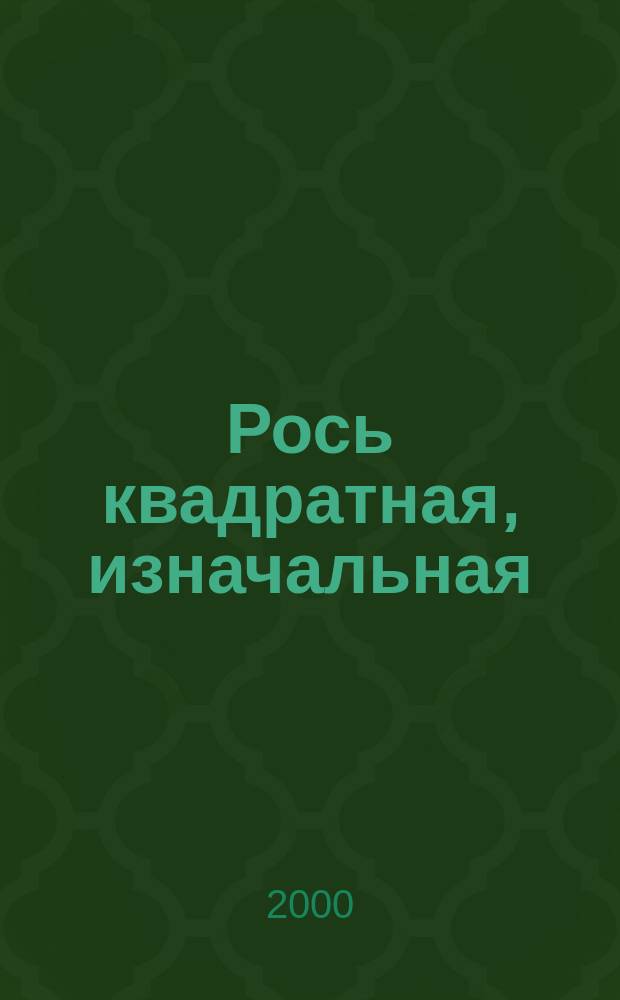 Рось квадратная, изначальная

2000